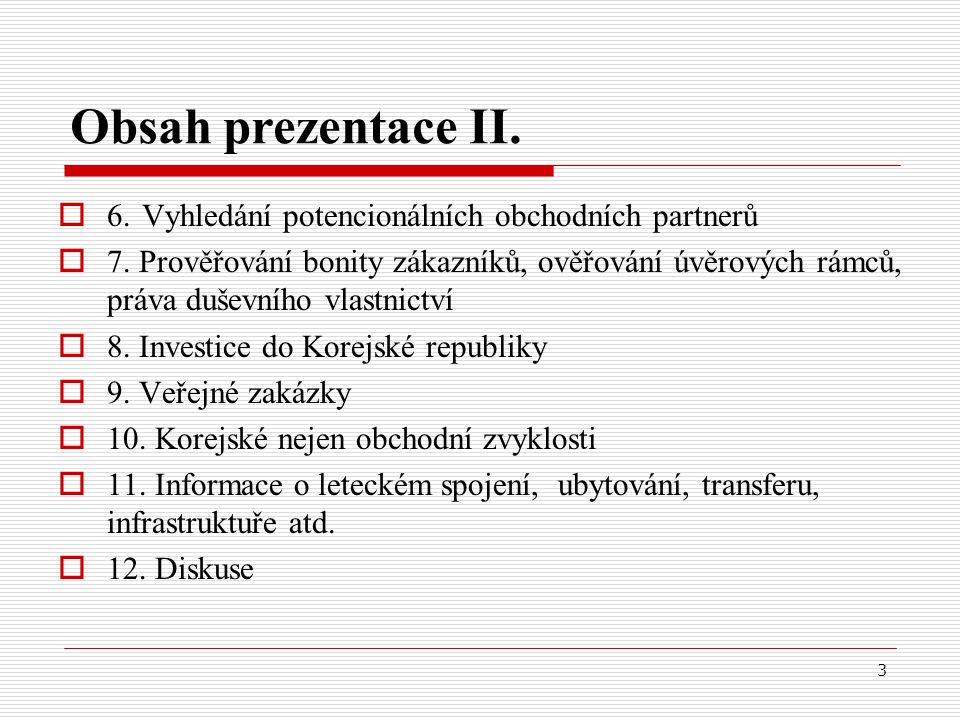 Obsah prezentace II.

6. Vyhledání potencionálních obchodních partnerů

7. Prověřování bonity zákazníků, ověřování úvěrových rámců, práva duševního vlastnictví

8. Investice do Korejské republiky

9. Veřejné zakázky

10. Korejské nejen obchodní zvyklosti

11. Informace o leteckém spojení, ubytování, transferu, infrastruktuře atd.

12. Diskuse

3